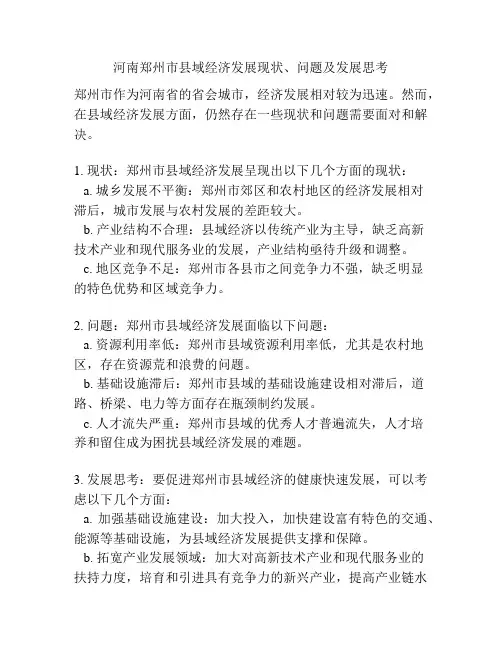 河南郑州市县域经济发展现状、问题及发展思考

郑州市作为河南省的省会城市，经济发展相对较为迅速。然而，在县域经济发展方面，仍然存在一些现状和问题需要面对和解决。

1. 现状：郑州市县域经济发展呈现出以下几个方面的现状：
a. 城乡发展不平衡：郑州市郊区和农村地区的经济发展相对滞后，城市发展与农村发展的差距较大。
b. 产业结构不合理：县域经济以传统产业为主导，缺乏高新技术产业和现代服务业的发展，产业结构亟待升级和调整。
c. 地区竞争不足：郑州市各县市之间竞争力不强，缺乏明显的特色优势和区域竞争力。

2. 问题：郑州市县域经济发展面临以下问题：
a. 资源利用率低：郑州市县域资源利用率低，尤其是农村地区，存在资源荒和浪费的问题。
b. 基础设施滞后：郑州市县域的基础设施建设相对滞后，道路、桥梁、电力等方面存在瓶颈制约发展。
c. 人才流失严重：郑州市县域的优秀人才普遍流失，人才培养和留住成为困扰县域经济发展的难题。

3. 发展思考：要促进郑州市县域经济的健康快速发展，可以考虑以下几个方面：
a. 加强基础设施建设：加大投入，加快建设富有特色的交通、能源等基础设施，为县域经济发展提供支撑和保障。
b. 拓宽产业发展领域：加大对高新技术产业和现代服务业的扶持力度，培育和引进具有竞争力的新兴产业，提高产业链水